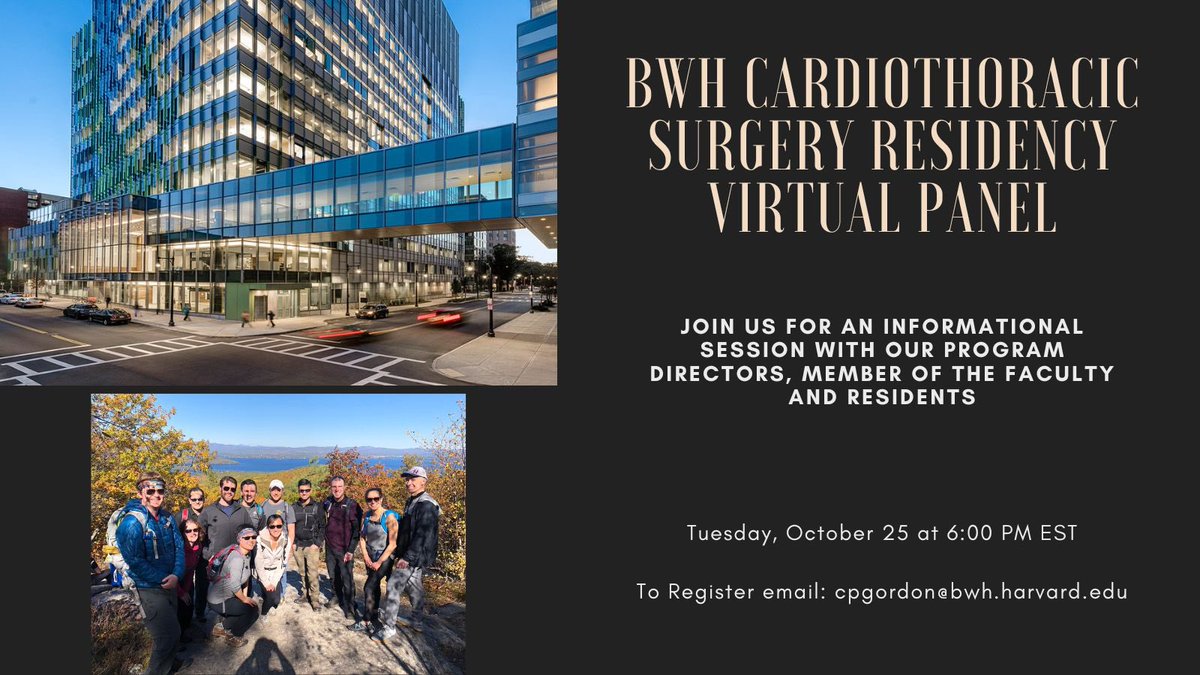 BWH CARDIOTHORACIC SURGERY RESIDENCY VIRTUAL PANEL

JOIN US FOR AN INFORMATIONAL SESSION WITH OUR PROGRAM DIRECTORS, MEMBER OF THE FACULTY AND RESIDENTS

Tuesday, October 25 at 6:00 PM EST

To Register email: cpgordon@bwh.harvard.edu